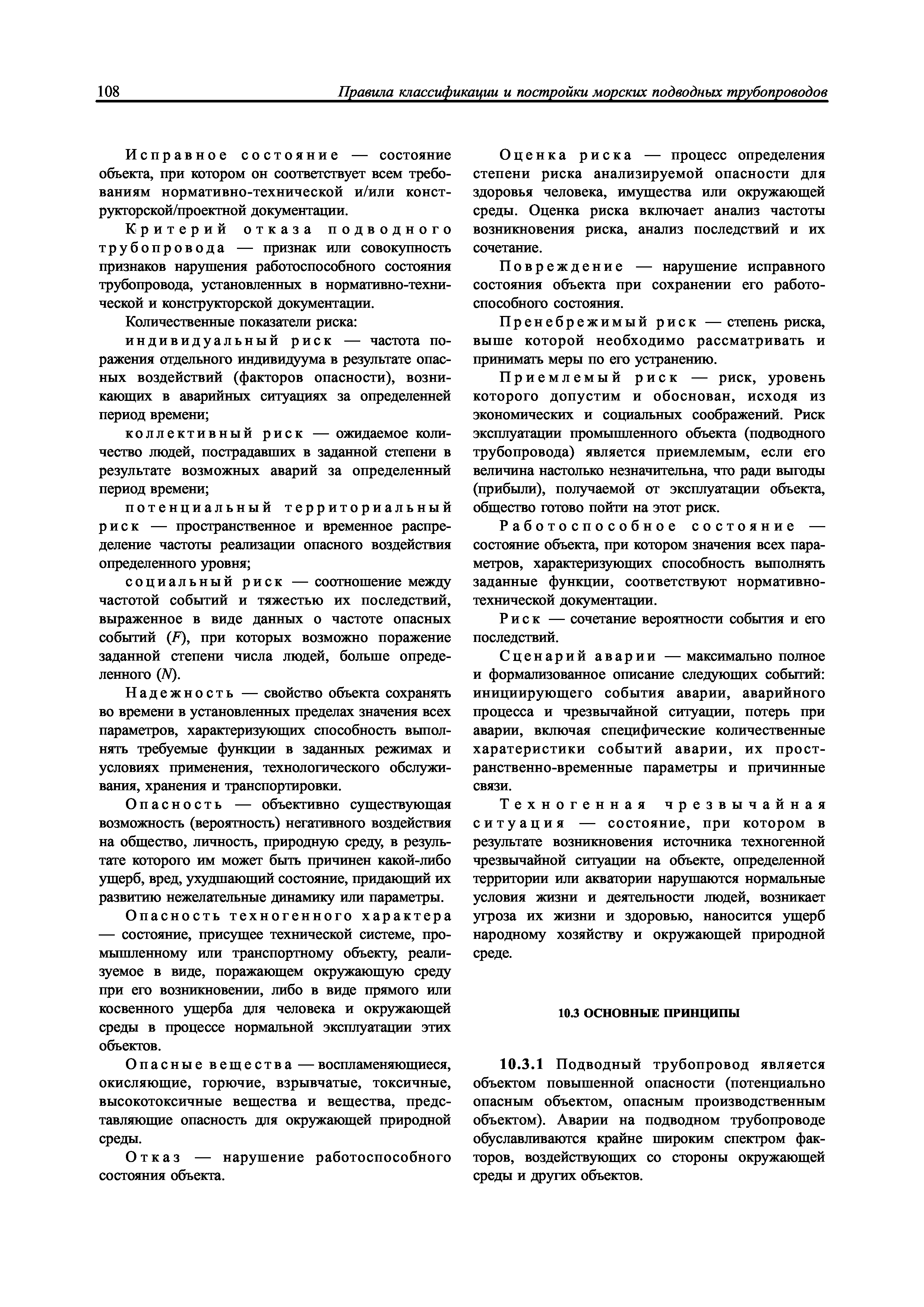 108 Правила классификации и постройки морских подводных трубопроводов

Исправное состояние — состояние объекта, при котором он соответствует всем требованиям нормативно-технической и/или конструкторской/проектной документации.

Критерий отказа подводного трубопровода — признак или совокупность признаков нарушения работоспособного состояния трубопровода, установленных в нормативно-технической и конструкторской документации.

Количественные показатели риска:

индивидуальный риск — частота поражения отдельного индивидуума в результате опасных воздействий (факторов опасности), возникающих в аварийных ситуациях за определенней период времени;

коллективный риск — ожидаемое количество людей, пострадавших в заданной степени в результате возможных аварий за определенный период времени;

потенциальный территориальный риск — пространственное и временное распределение частоты реализации опасного воздействия определенного уровня;

социальный риск — соотношение между частотой событий и тяжестью их последствий, выраженное в виде данных о частоте опасных событий ($F$), при которых возможно поражение заданной степени числа людей, больше определенного ($N$).

Надежность — свойство объекта сохранять во времени в установленных пределах значения всех параметров, характеризующих способность выполнять требуемые функции в заданных режимах и условиях применения, технологического обслуживания, хранения и транспортировки.

Опасность — объективно существующая возможность (вероятность) негативного воздействия на общество, личность, природную среду, в результате которого им может быть причинен какой-либо ущерб, вред, ухудшающий состояние, придающий их развитию нежелательные динамику или параметры.

Опасность техногенного характера — состояние, присущее технической системе, промышленному или транспортному объекту, реализуемое в виде, поражающем окружающую среду при его возникновении, либо в виде прямого или косвенного ущерба для человека и окружающей среды в процессе нормальной эксплуатации этих объектов.

Опасные вещества — воспламеняющиеся, окисляющие, горючие, взрывчатые, токсичные, высокотоксичные вещества и вещества, представляющие опасность для окружающей природной среды.

Отказ — нарушение работоспособного состояния объекта.

Оценка риска — процесс определения степени риска анализируемой опасности для здоровья человека, имущества или окружающей среды. Оценка риска включает анализ частоты возникновения риска, анализ последствий и их сочетание.

Повреждение — нарушение исправного состояния объекта при сохранении его работоспособного состояния.

Пренебрежимый риск — степень риска, выше которой необходимо рассматривать и принимать меры по его устранению.

Приемлемый риск — риск, уровень которого допустим и обоснован, исходя из экономических и социальных соображений. Риск эксплуатации промышленного объекта (подводного трубопровода) является приемлемым, если его величина настолько незначительна, что ради выгоды (прибыли), получаемой от эксплуатации объекта, общество готово пойти на этот риск.

Работоспособное состояние — состояние объекта, при котором значения всех параметров, характеризующих способность выполнять заданные функции, соответствуют нормативно-технической документации.

Риск — сочетание вероятности события и его последствий.

Сценарий аварии — максимально полное и формализованное описание следующих событий: инициирующего события аварии, аварийного процесса и чрезвычайной ситуации, потерь при аварии, включая специфические количественные харатеристики событий аварии, их пространственно-временные параметры и причинные связи.

Техногенная чрезвычайная ситуация — состояние, при котором в результате возникновения источника техногенной чрезвычайной ситуации на объекте, определенной территории или акватории нарушаются нормальные условия жизни и деятельности людей, возникает угроза их жизни и здоровью, наносится ущерб народному хозяйству и окружающей природной среде.

10.3 ОСНОВНЫЕ ПРИНЦИПЫ

10.3.1 Подводный трубопровод является объектом повышенной опасности (потенциально опасным объектом, опасным производственным объектом). Аварии на подводном трубопроводе обуславливаются крайне широким спектром факторов, воздействующих со стороны окружающей среды и других объектов.